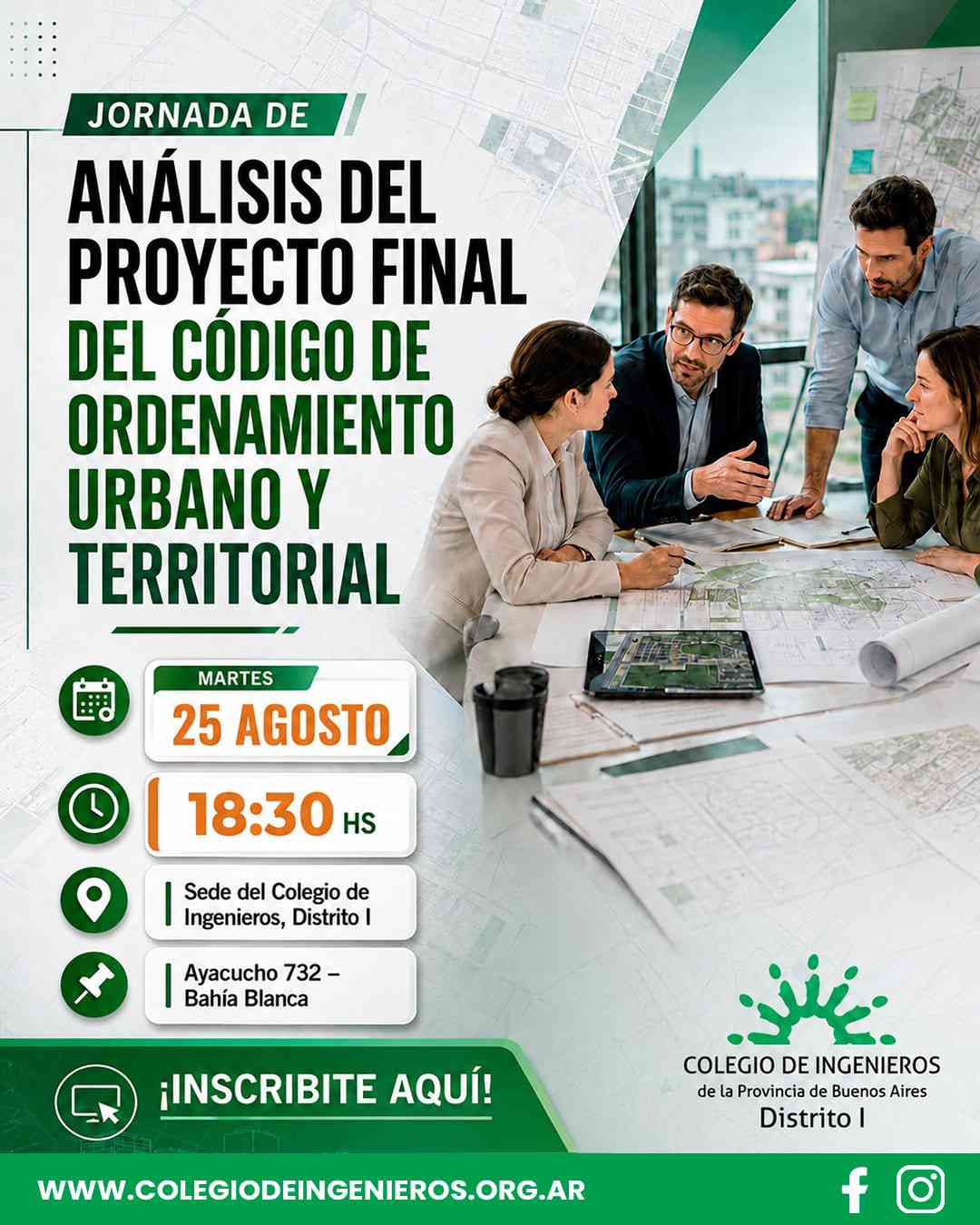 JORNADA DE

ANÁLISIS DEL PROYECTO FINAL DEL CÓDIGO DE ORDENAMIENTO URBANO Y TERRITORIAL

MARTES
25 AGOSTO

18:30 HS

Sede del Colegio de Ingenieros, Distrito I

Ayacucho 732 – Bahía Blanca

¡INSCRIBITE AQUÍ!

COLEGIO DE INGENIEROS
de la Provincia de Buenos Aires
Distrito I

WWW.COLEGIODEINGENIEROS.ORG.AR